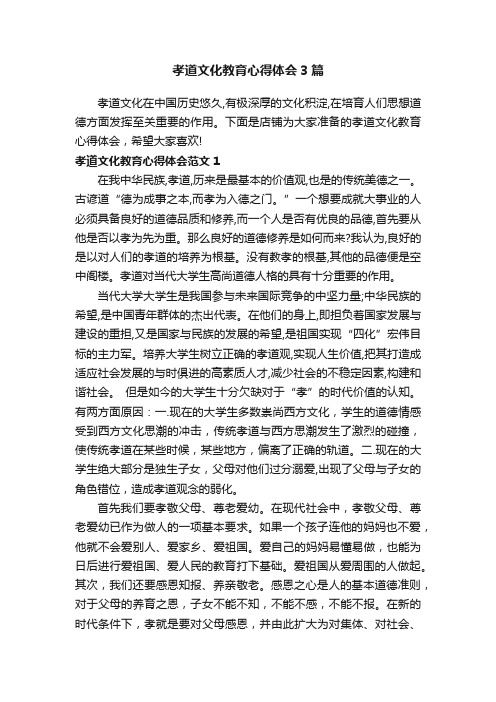 孝道文化教育心得体会3篇

孝道文化在中国历史悠久,有极深厚的文化积淀,在培育人们思想道德方面发挥至关重要的作用。下面是店铺为大家准备的孝道文化教育心得体会，希望大家喜欢!

孝道文化教育心得体会范文1

在我中华民族,孝道,历来是最基本的价值观,也是的传统美德之一。古谚道“德为成事之本,而孝为入德之门。”一个想要成就大事业的人必须具备良好的道德品质和修养,而一个人是否有优良的品德,首先要从他是否以孝为先为重。那么良好的道德修养是如何而来?我认为,良好的是以对人们的孝道的培养为根基。没有教孝的根基,其他的品德便是空中阁楼。孝道对当代大学生高尚道德人格的具有十分重要的作用。

当代大学大学生是我国参与未来国际竞争的中坚力量;中华民族的希望,是中国青年群体的杰出代表。在他们的身上,即担负着国家发展与建设的重担,又是国家与民族的发展的希望,是祖国实现“四化”宏伟目标的主力军。培养大学生树立正确的孝道观,实现人生价值,把其打造成适应社会发展的与时俱进的高素质人才,减少社会的不稳定因素,构建和谐社会。 但是如今的大学生十分欠缺对于“孝”的时代价值的认知。有两方面原因：一.现在的大学生多数崇尚西方文化，学生的道德情感受到西方文化思潮的冲击，传统孝道与西方思潮发生了激烈的碰撞，使传统孝道在某些时候，某些地方，偏离了正确的轨道。二.现在的大学生绝大部分是独生子女，父母对他们过分溺爱,出现了父母与子女的角色错位，造成孝道观念的弱化。

首先我们要孝敬父母、尊老爱幼。在现代社会中，孝敬父母、尊老爱幼已作为做人的一项基本要求。如果一个孩子连他的妈妈也不爱，他就不会爱别人、爱家乡、爱祖国。爱自己的妈妈易懂易做，也能为日后进行爱祖国、爱人民的教育打下基础。爱祖国从爱周围的人做起。其次，我们还要感恩知报、养亲敬老。感恩之心是人的基本道德准则，对于父母的养育之恩，子女不能不知，不能不感，不能不报。在新的时代条件下，孝就是要对父母感恩，并由此扩大为对集体、对社会、